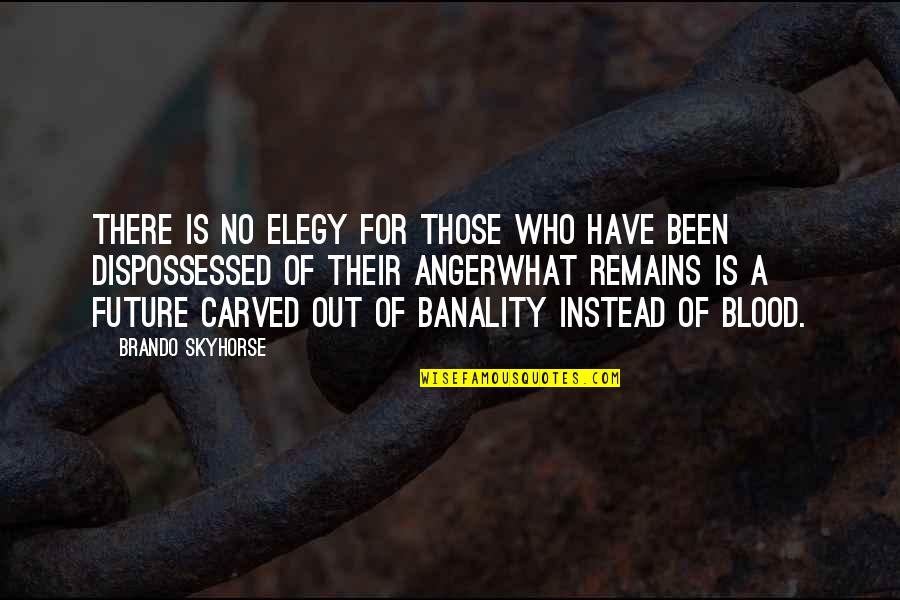 THERE IS NO ELEGY FOR THOSE WHO HAVE BEEN DISPOSSESSED OF THEIR ANGERWHAT REMAINS IS A FUTURE CARVED OUT OF BANALITY INSTEAD OF BLOOD.

BRANDO SKYHORSE

WISEFAMOUSQUOTES.COM